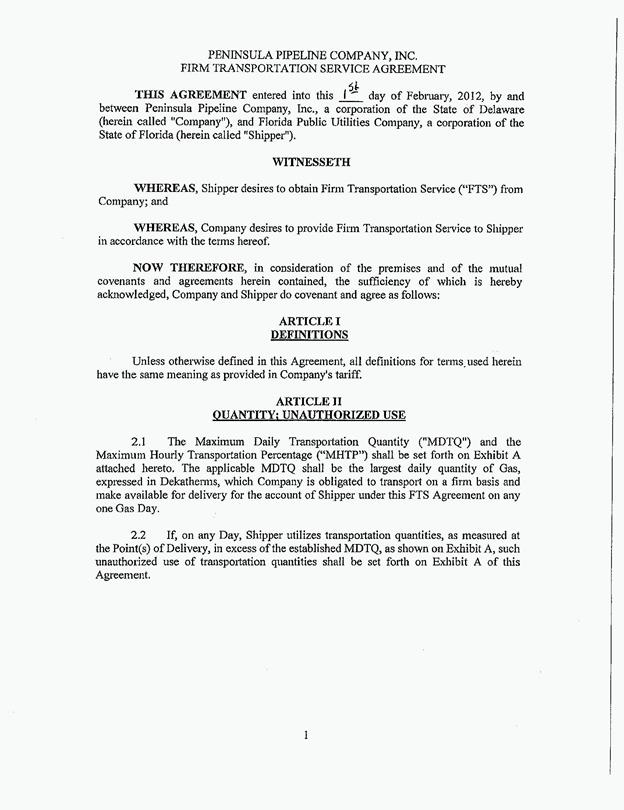 PENINSULA PIPELINE COMPANY, INC.
FIRM TRANSPORTATION SERVICE AGREEMENT

THIS AGREEMENT entered into this 1st day of February, 2012, by and between Peninsula Pipeline Company, Inc., a corporation of the State of Delaware (herein called "Company"), and Florida Public Utilities Company, a corporation of the State of Florida (herein called "Shipper").

WITNESSETH

WHEREAS, Shipper desires to obtain Firm Transportation Service ("FTS") from Company; and

WHEREAS, Company desires to provide Firm Transportation Service to Shipper in accordance with the terms hereof.

NOW THEREFORE, in consideration of the premises and of the mutual covenants and agreements herein contained, the sufficiency of which is hereby acknowledged, Company and Shipper do covenant and agree as follows:

ARTICLE I
DEFINITIONS

Unless otherwise defined in this Agreement, all definitions for terms used herein have the same meaning as provided in Company's tariff.

ARTICLE II
QUANTITY; UNAUTHORIZED USE

2.1 The Maximum Daily Transportation Quantity ("MDTQ") and the Maximum Hourly Transportation Percentage ("MHTP") shall be set forth on Exhibit A attached hereto. The applicable MDTQ shall be the largest daily quantity of Gas, expressed in Dekatherms, which Company is obligated to transport on a firm basis and make available for delivery for the account of Shipper under this FTS Agreement on any one Gas Day.

2.2 If, on any Day, Shipper utilizes transportation quantities, as measured at the Point(s) of Delivery, in excess of the established MDTQ, as shown on Exhibit A, such unauthorized use of transportation quantities shall be set forth on Exhibit A of this Agreement.

1